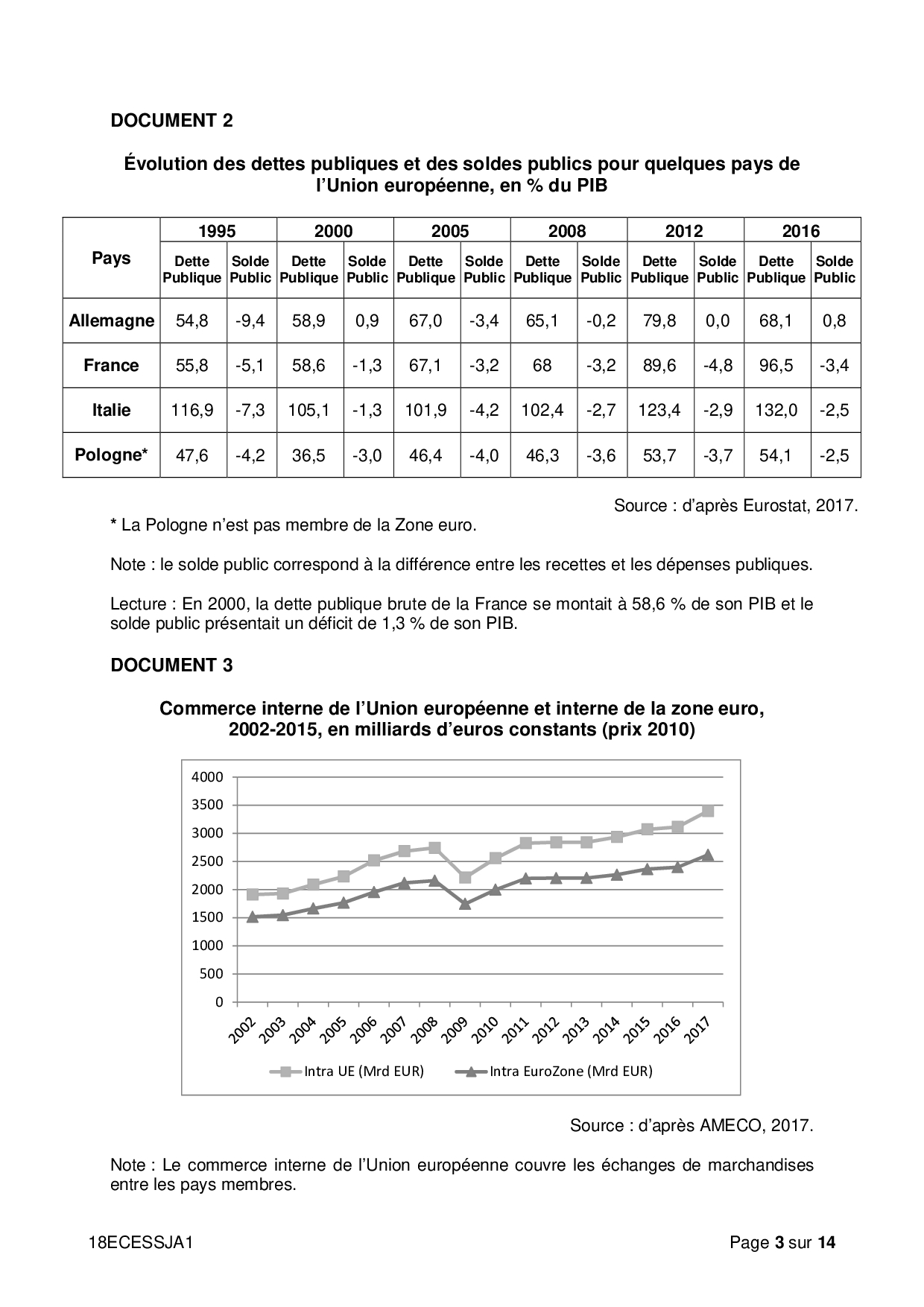 DOCUMENT 2

Évolution des dettes publiques et des soldes publics pour quelques pays de l'Union européenne, en % du PIB

| Pays | 1995 Dette Publique | 1995 Solde Public | 2000 Dette Publique | 2000 Solde Public | 2005 Dette Publique | 2005 Solde Public | 2008 Dette Publique | 2008 Solde Public | 2012 Dette Publique | 2012 Solde Public | 2016 Dette Publique | 2016 Solde Public |
|---|---|---|---|---|---|---|---|---|---|---|---|---|
| Allemagne | 54,8 | -9,4 | 58,9 | 0,9 | 67,0 | -3,4 | 65,1 | -0,2 | 79,8 | 0,0 | 68,1 | 0,8 |
| France | 55,8 | -5,1 | 58,6 | -1,3 | 67,1 | -3,2 | 68 | -3,2 | 89,6 | -4,8 | 96,5 | -3,4 |
| Italie | 116,9 | -7,3 | 105,1 | -1,3 | 101,9 | -4,2 | 102,4 | -2,7 | 123,4 | -2,9 | 132,0 | -2,5 |
| Pologne* | 47,6 | -4,2 | 36,5 | -3,0 | 46,4 | -4,0 | 46,3 | -3,6 | 53,7 | -3,7 | 54,1 | -2,5 |

Source : d'après Eurostat, 2017.

* La Pologne n'est pas membre de la Zone euro.

Note : le solde public correspond à la différence entre les recettes et les dépenses publiques.

Lecture : En 2000, la dette publique brute de la France se montait à 58,6 % de son PIB et le solde public présentait un déficit de 1,3 % de son PIB.

DOCUMENT 3

Commerce interne de l'Union européenne et interne de la zone euro, 2002-2015, en milliards d'euros constants (prix 2010)

4000
3500
3000
2500
2000
1500
1000
500
0

2002 2003 2004 2005 2006 2007 2008 2009 2010 2011 2012 2013 2014 2015 2016 2017

Intra UE (Mrd EUR)
Intra EuroZone (Mrd EUR)

Source : d'après AMECO, 2017.

Note : Le commerce interne de l'Union européenne couvre les échanges de marchandises entre les pays membres.

18ECESSJA1

Page 3 sur 14